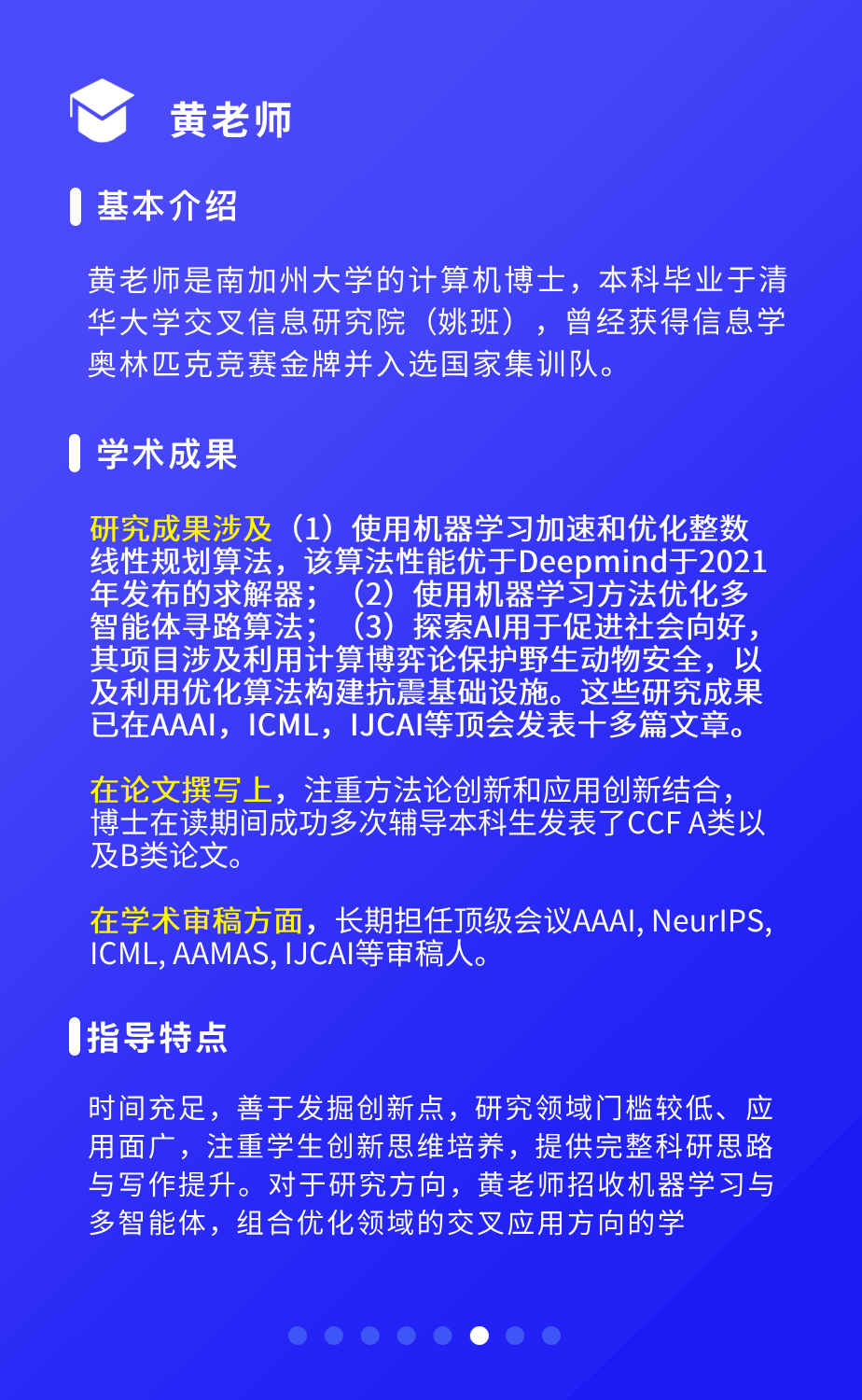 黄老师

基本介绍

黄老师是南加州大学的计算机博士，本科毕业于清华大学交叉信息研究院（姚班），曾经获得信息学奥林匹克竞赛金牌并入选国家集训队。

学术成果

研究成果涉及（1）使用机器学习加速和优化整数线性规划算法，该算法性能优于Deepmind于2021年发布的求解器；（2）使用机器学习方法优化多智能体寻路算法；（3）探索AI用于促进社会向好，其项目涉及利用计算博弈论保护野生动物安全，以及利用优化算法构建抗震基础设施。这些研究成果已在AAAI，ICML，IJCAI等顶会发表十多篇文章。

在论文撰写上，注重方法论创新和应用创新结合，博士在读期间成功多次辅导本科生发表了CCF A类以及B类论文。

在学术审稿方面，长期担任顶级会议AAAI, NeurIPS, ICML, AAMAS, IJCAI等审稿人。

指导特点

时间充足，善于发掘创新点，研究领域门槛较低、应用面广，注重学生创新思维培养，提供完整科研思路与写作提升。对于研究方向，黄老师招收机器学习与多智能体，组合优化领域的交叉应用方向的学